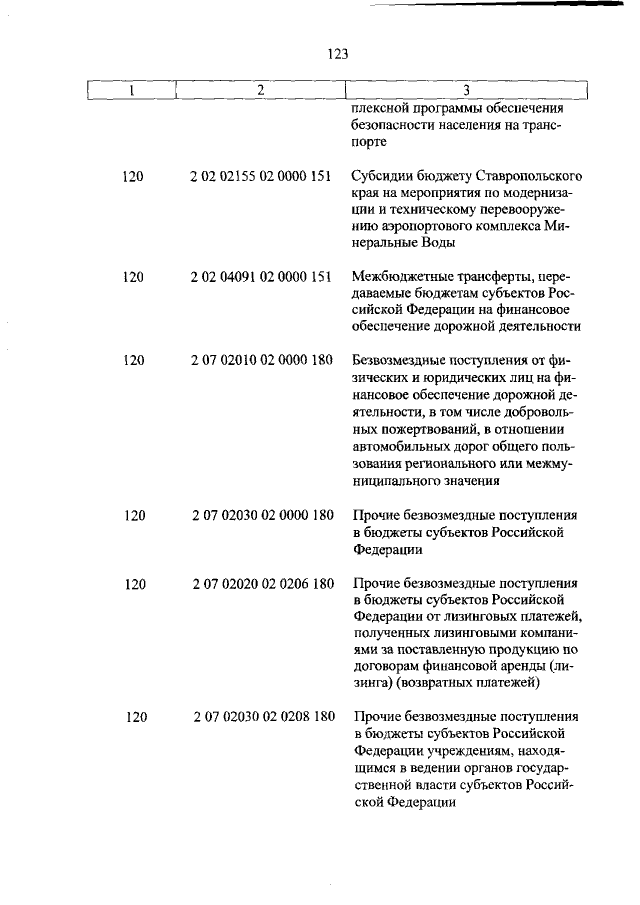 123

| 1 | 2 | 3 |
|---|---|---|
| | | плексной программы обеспечения безопасности населения на транспорте |
| 120 | 2 02 02155 02 0000 151 | Субсидии бюджету Ставропольского края на мероприятия по модернизации и техническому перевооружению аэропортового комплекса Минеральные Воды |
| 120 | 2 02 04091 02 0000 151 | Межбюджетные трансферты, передаваемые бюджетам субъектов Российской Федерации на финансовое обеспечение дорожной деятельности |
| 120 | 2 07 02010 02 0000 180 | Безвозмездные поступления от физических и юридических лиц на финансовое обеспечение дорожной деятельности, в том числе добровольных пожертвований, в отношении автомобильных дорог общего пользования регионального или межмуниципального значения |
| 120 | 2 07 02030 02 0000 180 | Прочие безвозмездные поступления в бюджеты субъектов Российской Федерации |
| 120 | 2 07 02020 02 0206 180 | Прочие безвозмездные поступления в бюджеты субъектов Российской Федерации от лизинговых платежей, полученных лизинговыми компаниями за поставленную продукцию по договорам финансовой аренды (лизинга) (возвратных платежей) |
| 120 | 2 07 02030 02 0208 180 | Прочие безвозмездные поступления в бюджеты субъектов Российской Федерации учреждениям, находящимся в ведении органов государственной власти субъектов Российской Федерации |